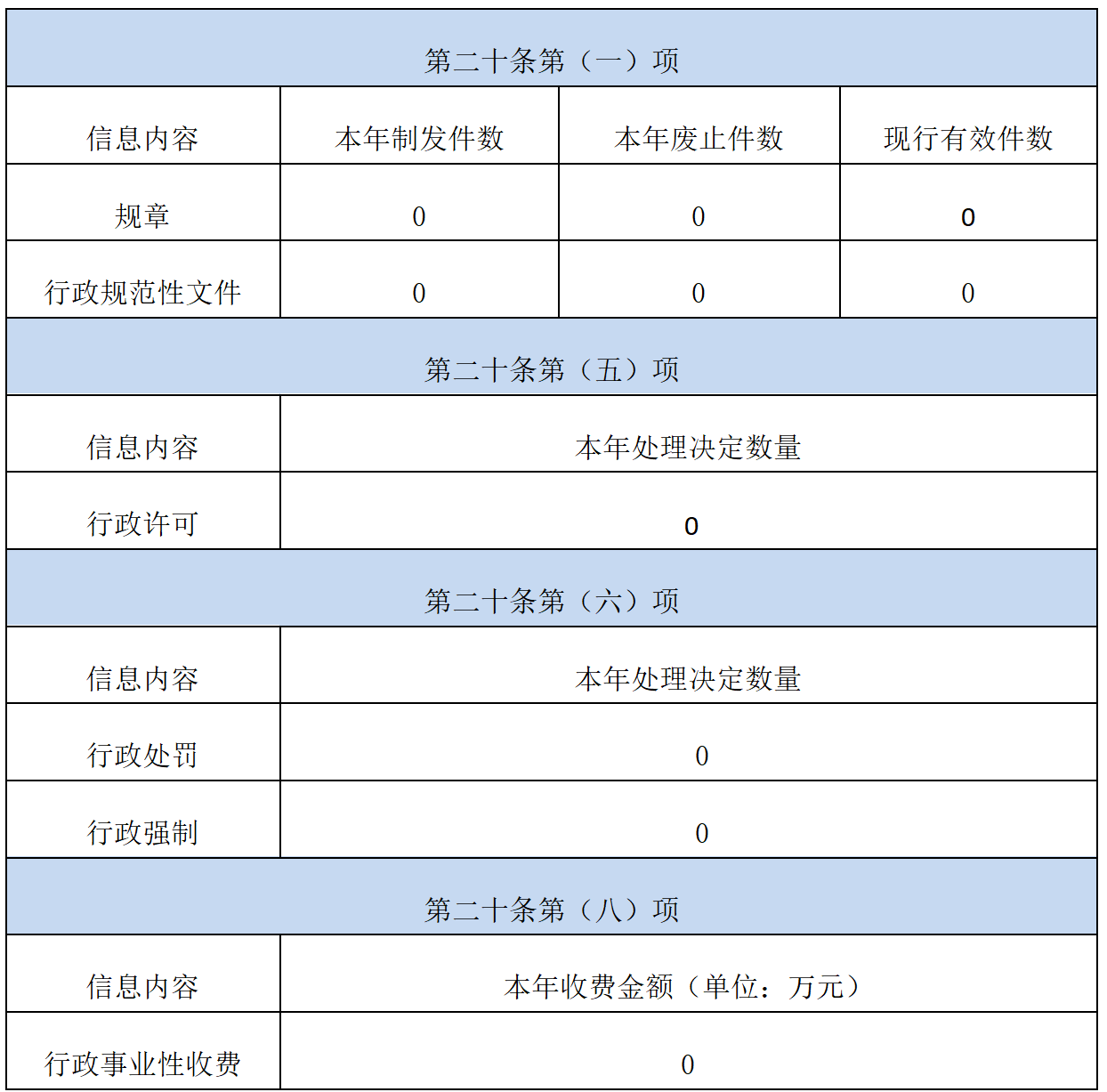 | 第二十条第（一）项 | | | |
|---|---|---|---|
| 信息内容 | 本年制发件数 | 本年废止件数 | 现行有效件数 |
| 规章 | 0 | 0 | 0 |
| 行政规范性文件 | 0 | 0 | 0 |
| 第二十条第（五）项 | | | |
| 信息内容 | 本年处理决定数量 | | |
| 行政许可 | 0 | | |
| 第二十条第（六）项 | | | |
| 信息内容 | 本年处理决定数量 | | |
| 行政处罚 | 0 | | |
| 行政强制 | 0 | | |
| 第二十条第（八）项 | | | |
| 信息内容 | 本年收费金额（单位：万元） | | |
| 行政事业性收费 | 0 | | |